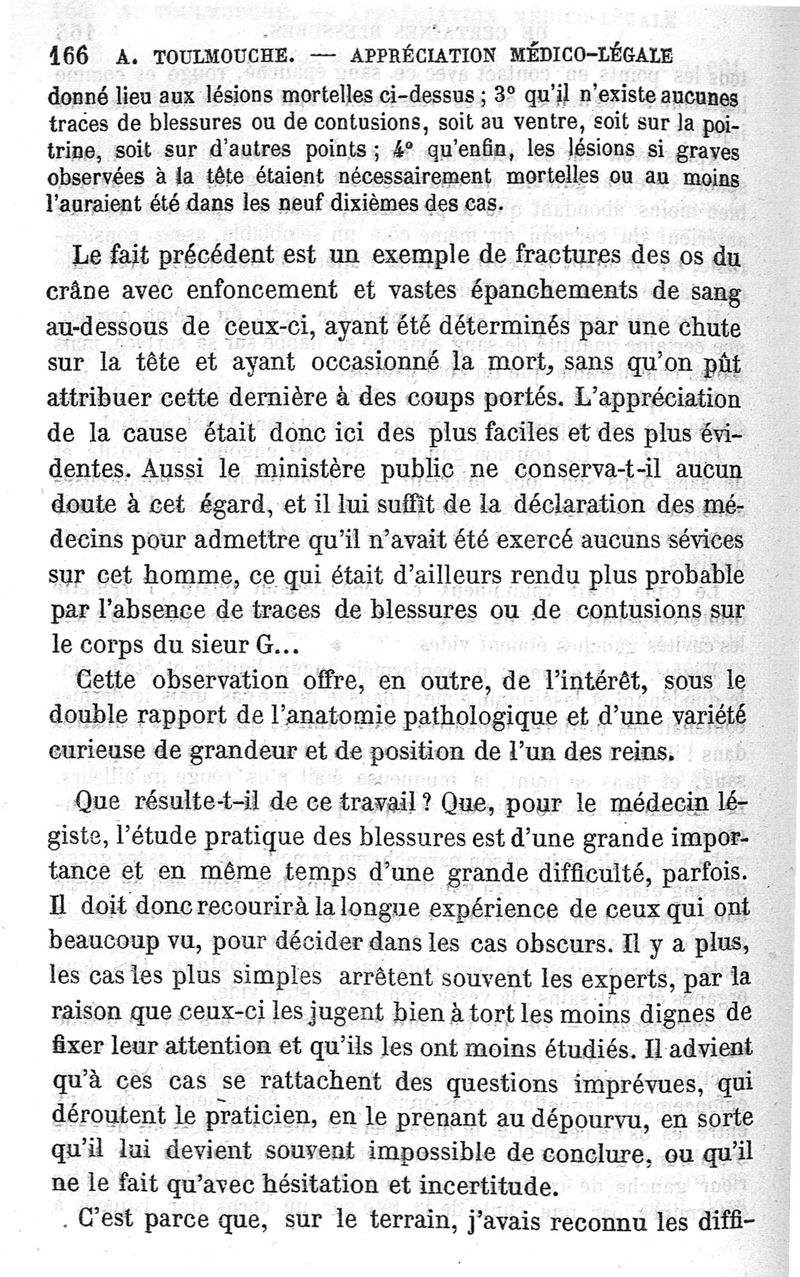 166 A. TOULMOUCHE. — APPRÉCIATION MÉDICO-LÉGALE

donné lieu aux lésions mortelles ci-dessus ; 3° qu'il n'existe aucunes traces de blessures ou de contusions, soit au ventre, soit sur la poitrine, soit sur d'autres points ; 4° qu'enfin, les lésions si graves observées à la tête étaient nécessairement mortelles ou au moins l'auraient été dans les neuf dixièmes des cas.

Le fait précédent est un exemple de fractures des os du crâne avec enfoncement et vastes épanchements de sang au-dessous de ceux-ci, ayant été déterminés par une chute sur la tête et ayant occasionné la mort, sans qu'on pût attribuer cette dernière à des coups portés. L'appréciation de la cause était donc ici des plus faciles et des plus évidentes. Aussi le ministère public ne conserva-t-il aucun doute à cet égard, et il lui suffit de la déclaration des médecins pour admettre qu'il n'avait été exercé aucuns sévices sur cet homme, ce qui était d'ailleurs rendu plus probable par l'absence de traces de blessures ou de contusions sur le corps du sieur G...

Cette observation offre, en outre, de l'intérêt, sous le double rapport de l'anatomie pathologique et d'une variété curieuse de grandeur et de position de l'un des reins.

Que résulte-t-il de ce travail ? Que, pour le médecin légiste, l'étude pratique des blessures est d'une grande importance et en même temps d'une grande difficulté, parfois. Il doit donc recourir à la longue expérience de ceux qui ont beaucoup vu, pour décider dans les cas obscurs. Il y a plus, les cas les plus simples arrêtent souvent les experts, par la raison que ceux-ci les jugent bien à tort les moins dignes de fixer leur attention et qu'ils les ont moins étudiés. Il advient qu'à ces cas se rattachent des questions imprévues, qui déroutent le praticien, en le prenant au dépourvu, en sorte qu'il lui devient souvent impossible de conclure, ou qu'il ne le fait qu'avec hésitation et incertitude.

C'est parce que, sur le terrain, j'avais reconnu les diffi-